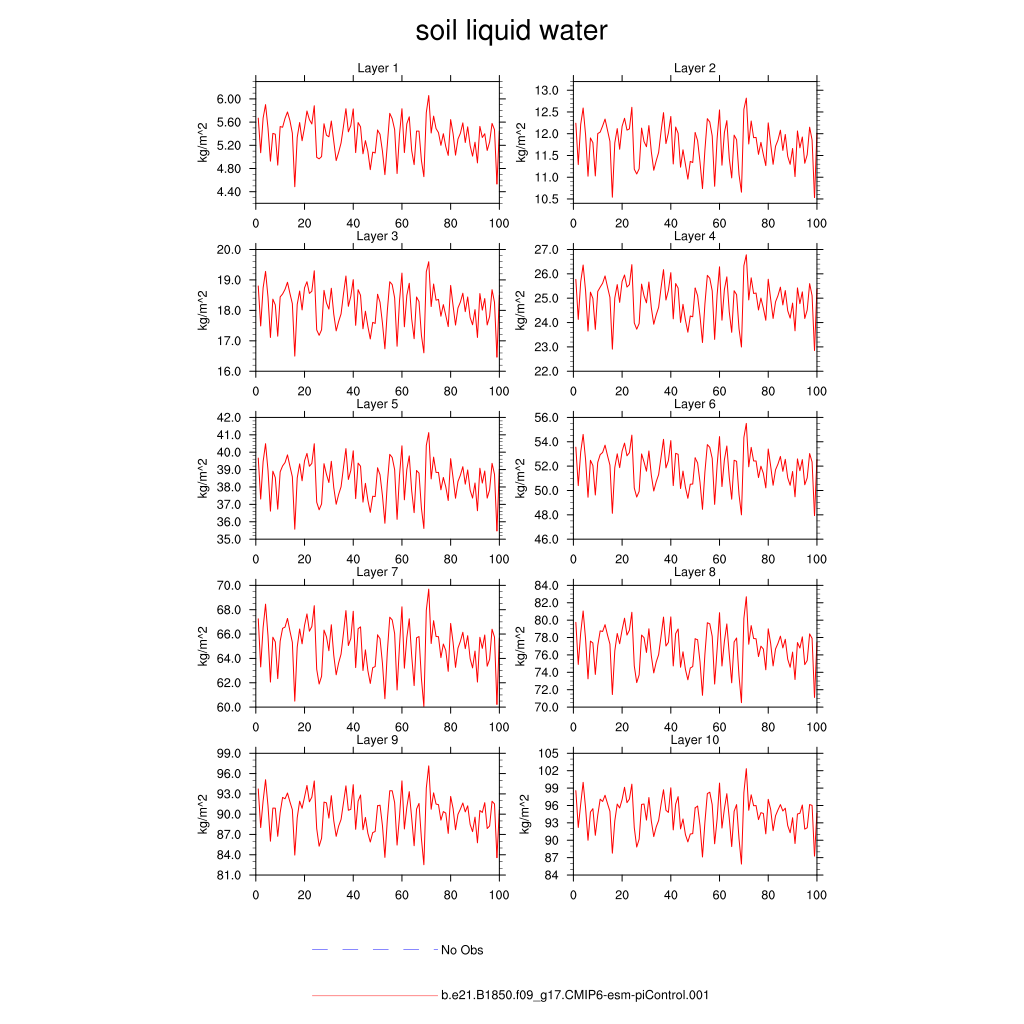 soil liquid water

Layer 1
kg/m^2
6.00
5.60
5.20
4.80
4.40
0 20 40 60 80 100

Layer 2
kg/m^2
13.0
12.5
12.0
11.5
11.0
10.5
0 20 40 60 80 100

Layer 3
kg/m^2
20.0
19.0
18.0
17.0
16.0
0 20 40 60 80 100

Layer 4
kg/m^2
27.0
26.0
25.0
24.0
23.0
22.0
0 20 40 60 80 100

Layer 5
kg/m^2
42.0
41.0
40.0
39.0
38.0
37.0
36.0
35.0
0 20 40 60 80 100

Layer 6
kg/m^2
56.0
54.0
52.0
50.0
48.0
46.0
0 20 40 60 80 100

Layer 7
kg/m^2
70.0
68.0
66.0
64.0
62.0
60.0
0 20 40 60 80 100

Layer 8
kg/m^2
84.0
82.0
80.0
78.0
76.0
74.0
72.0
70.0
0 20 40 60 80 100

Layer 9
kg/m^2
99.0
96.0
93.0
90.0
87.0
84.0
81.0
0 20 40 60 80 100

Layer 10
kg/m^2
105
102
99
96
93
90
87
84
0 20 40 60 80 100

No Obs

b.e21.B1850.f09_g17.CMIP6-esm-piControl.001